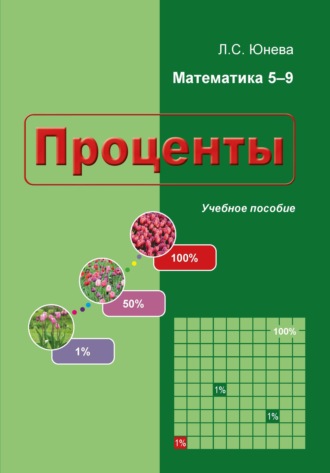 Л.С. Юнева

Математика 5–9

Проценты

Учебное пособие

100%

50%

1%

100%

1%

1%

1%